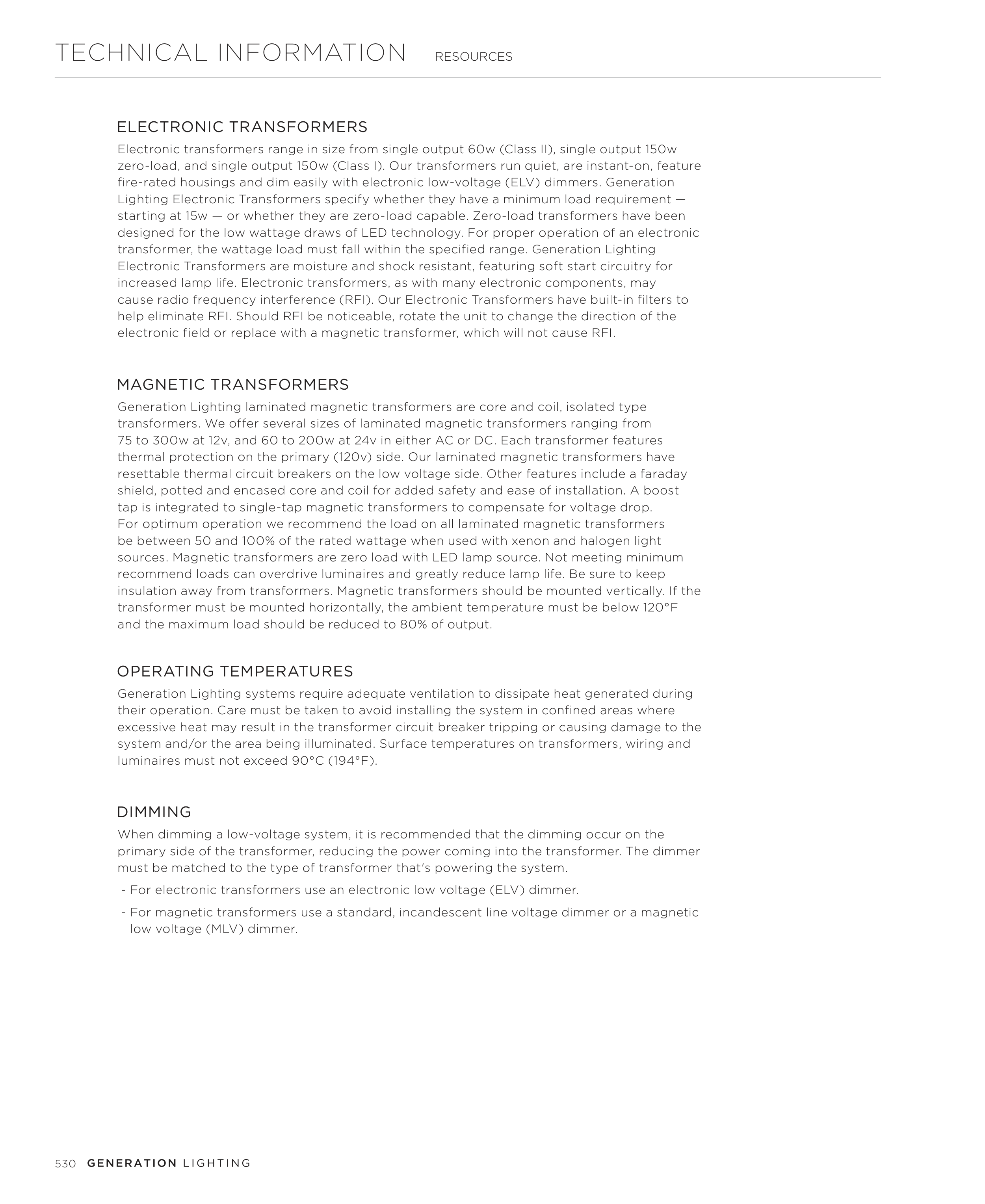 TECHNICAL INFORMATION RESOURCES

ELECTRONIC TRANSFORMERS

Electronic transformers range in size from single output 60w (Class II), single output 150w zero-load, and single output 150w (Class I). Our transformers run quiet, are instant-on, feature fire-rated housings and dim easily with electronic low-voltage (ELV) dimmers. Generation Lighting Electronic Transformers specify whether they have a minimum load requirement — starting at 15w — or whether they are zero-load capable. Zero-load transformers have been designed for the low wattage draws of LED technology. For proper operation of an electronic transformer, the wattage load must fall within the specified range. Generation Lighting Electronic Transformers are moisture and shock resistant, featuring soft start circuitry for increased lamp life. Electronic transformers, as with many electronic components, may cause radio frequency interference (RFI). Our Electronic Transformers have built-in filters to help eliminate RFI. Should RFI be noticeable, rotate the unit to change the direction of the electronic field or replace with a magnetic transformer, which will not cause RFI.

MAGNETIC TRANSFORMERS

Generation Lighting laminated magnetic transformers are core and coil, isolated type transformers. We offer several sizes of laminated magnetic transformers ranging from 75 to 300w at 12v, and 60 to 200w at 24v in either AC or DC. Each transformer features thermal protection on the primary (120v) side. Our laminated magnetic transformers have resettable thermal circuit breakers on the low voltage side. Other features include a faraday shield, potted and encased core and coil for added safety and ease of installation. A boost tap is integrated to single-tap magnetic transformers to compensate for voltage drop. For optimum operation we recommend the load on all laminated magnetic transformers be between 50 and 100% of the rated wattage when used with xenon and halogen light sources. Magnetic transformers are zero load with LED lamp source. Not meeting minimum recommend loads can overdrive luminaires and greatly reduce lamp life. Be sure to keep insulation away from transformers. Magnetic transformers should be mounted vertically. If the transformer must be mounted horizontally, the ambient temperature must be below 120°F and the maximum load should be reduced to 80% of output.

OPERATING TEMPERATURES

Generation Lighting systems require adequate ventilation to dissipate heat generated during their operation. Care must be taken to avoid installing the system in confined areas where excessive heat may result in the transformer circuit breaker tripping or causing damage to the system and/or the area being illuminated. Surface temperatures on transformers, wiring and luminaires must not exceed 90°C (194°F).

DIMMING

When dimming a low-voltage system, it is recommended that the dimming occur on the primary side of the transformer, reducing the power coming into the transformer. The dimmer must be matched to the type of transformer that's powering the system.

- For electronic transformers use an electronic low voltage (ELV) dimmer.
- For magnetic transformers use a standard, incandescent line voltage dimmer or a magnetic low voltage (MLV) dimmer.

530 GENERATION LIGHTING